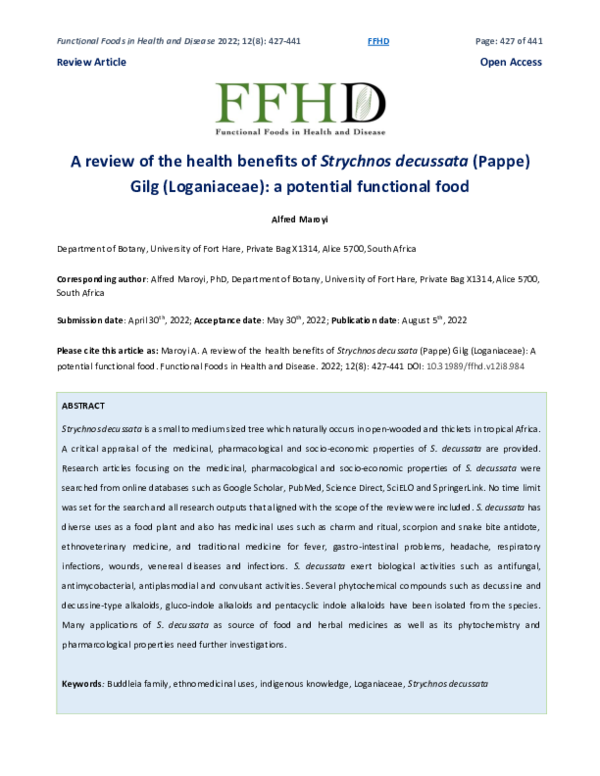 Functional Foods in Health and Disease 2022; 12(8): 427-441 FFHD Page: 427 of 441

Review Article Open Access

FFHD

Functional Foods in Health and Disease

A review of the health benefits of Strychnos decussata (Pappe) Gilg (Loganiaceae): a potential functional food

Alfred Maroyi

Department of Botany, University of Fort Hare, Private Bag X1314, Alice 5700, South Africa

Corresponding author: Alfred Maroyi, PhD, Department of Botany, University of Fort Hare, Private Bag X1314, Alice 5700, South Africa

Submission date: April 30$^{th}$, 2022; Acceptance date: May 30$^{th}$, 2022; Publication date: August 5$^{th}$, 2022

Please cite this article as: Maroyi A. A review of the health benefits of Strychnos decussata (Pappe) Gilg (Loganiaceae): A potential functional food. Functional Foods in Health and Disease. 2022; 12(8): 427-441 DOI: 10.31989/ffhd.v12i8.984

ABSTRACT

Strychnos decussata is a small to medium sized tree which naturally occurs in open-wooded and thickets in tropical Africa. A critical appraisal of the medicinal, pharmacological and socio-economic properties of S. decussata are provided. Research articles focusing on the medicinal, pharmacological and socio-economic properties of S. decussata were searched from online databases such as Google Scholar, PubMed, Science Direct, SciELO and SpringerLink. No time limit was set for the search and all research outputs that aligned with the scope of the review were included. S. decussata has diverse uses as a food plant and also has medicinal uses such as charm and ritual, scorpion and snake bite antidote, ethnoveterinary medicine, and traditional medicine for fever, gastro-intestinal problems, headache, respiratory infections, wounds, venereal diseases and infections. S. decussata exert biological activities such as antifungal, antimycobacterial, antiplasmodial and convulsant activities. Several phytochemical compounds such as decussine and decussine-type alkaloids, gluco-indole alkaloids and pentacyclic indole alkaloids have been isolated from the species. Many applications of S. decussata as source of food and herbal medicines as well as its phytochemistry and pharmarcological properties need further investigations.

Keywords: Buddleia family, ethnomedicinal uses, indigenous knowledge, Loganiaceae, Strychnos decussata